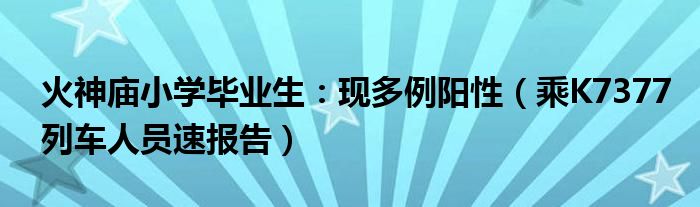 火神庙小学毕业生：现多例阳性（乘K7377列车人员速报告）